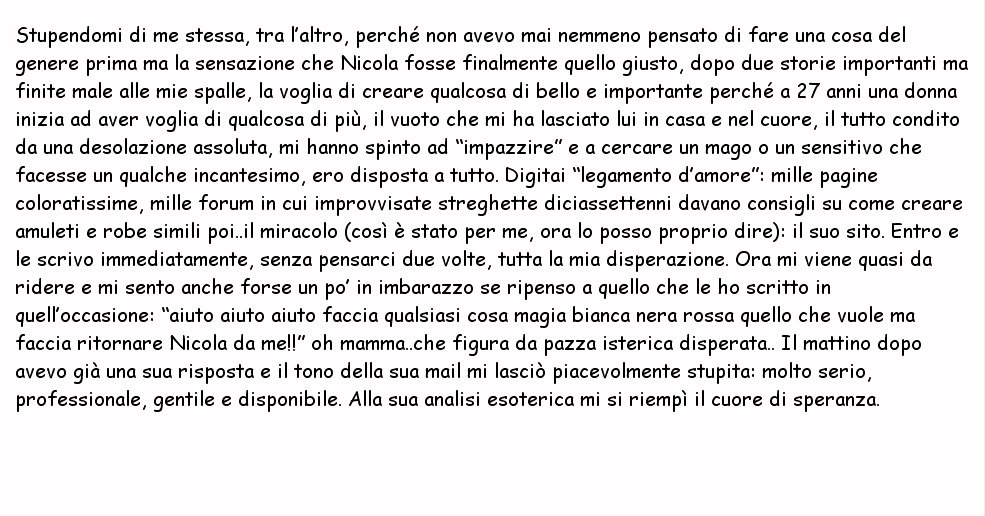 Stupendomi di me stessa, tra l'altro, perché non avevo mai nemmeno pensato di fare una cosa del genere prima ma la sensazione che Nicola fosse finalmente quello giusto, dopo due storie importanti ma finite male alle mie spalle, la voglia di creare qualcosa di bello e importante perché a 27 anni una donna inizia ad aver voglia di qualcosa di più, il vuoto che mi ha lasciato lui in casa e nel cuore, il tutto condito da una desolazione assoluta, mi hanno spinto ad "impazzire" e a cercare un mago o un sensitivo che facesse un qualche incantesimo, ero disposta a tutto. Digitai "legamento d'amore": mille pagine coloratissime, mille forum in cui improvvisate streghette diciassettenni davano consigli su come creare amuleti e robe simili poi..il miracolo (così è stato per me, ora lo posso proprio dire): il suo sito. Entro e le scrivo immediatamente, senza pensarci due volte, tutta la mia disperazione. Ora mi viene quasi da ridere e mi sento anche forse un po' in imbarazzo se ripenso a quello che le ho scritto in quell'occasione: "aiuto aiuto aiuto faccia qualsiasi cosa magia bianca nera rossa quello che vuole ma faccia ritornare Nicola da me!!" oh mamma..che figura da pazza isterica disperata.. Il mattino dopo avevo già una sua risposta e il tono della sua mail mi lasciò piacevolmente stupita: molto serio, professionale, gentile e disponibile. Alla sua analisi esoterica mi si riempì il cuore di speranza.